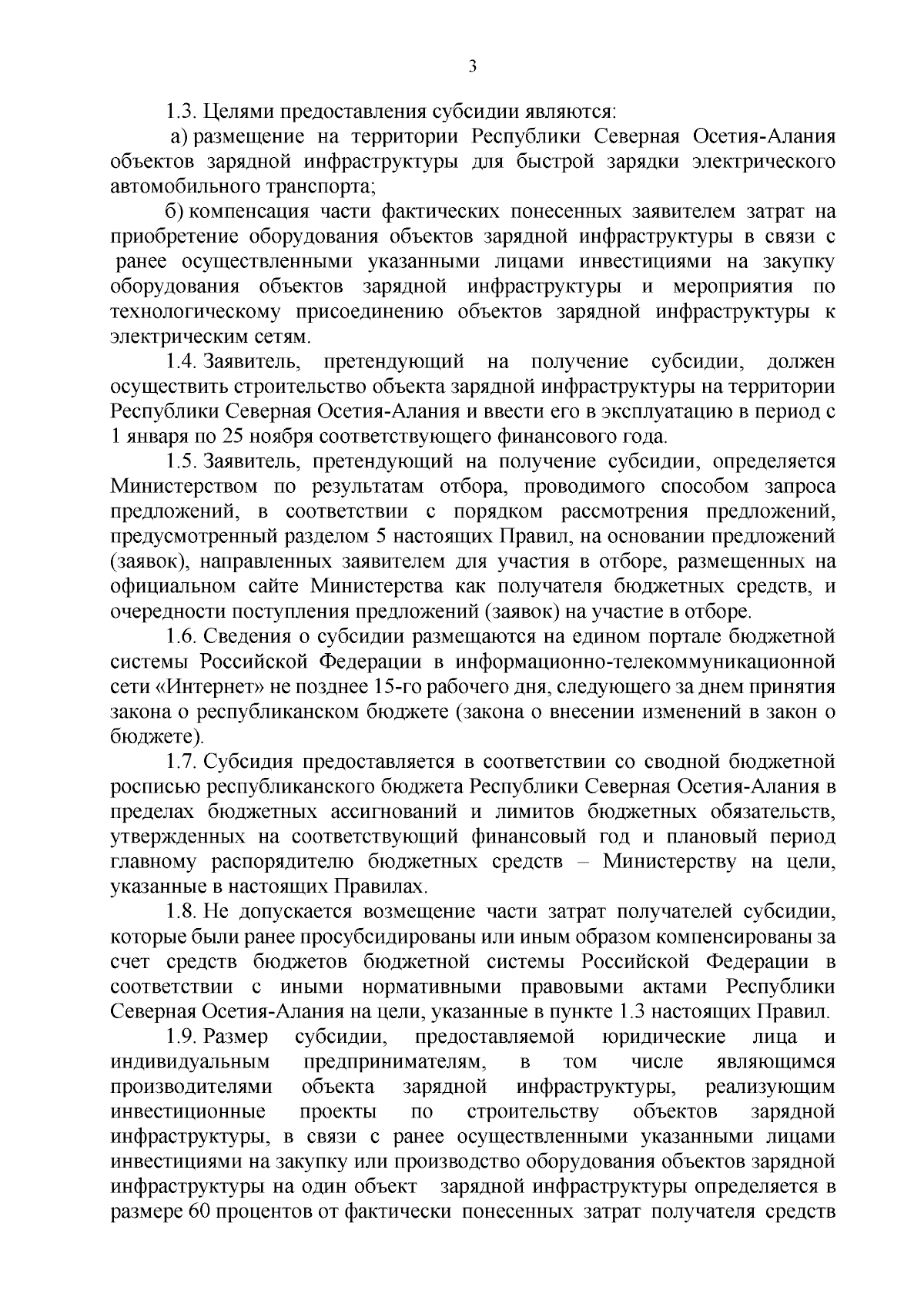 3

1.3. Целями предоставления субсидии являются:

а) размещение на территории Республики Северная Осетия-Алания объектов зарядной инфраструктуры для быстрой зарядки электрического автомобильного транспорта;

б) компенсация части фактических понесенных заявителем затрат на приобретение оборудования объектов зарядной инфраструктуры в связи с ранее осуществленными указанными лицами инвестициями на закупку оборудования объектов зарядной инфраструктуры и мероприятия по технологическому присоединению объектов зарядной инфраструктуры к электрическим сетям.

1.4. Заявитель, претендующий на получение субсидии, должен осуществить строительство объекта зарядной инфраструктуры на территории Республики Северная Осетия-Алания и ввести его в эксплуатацию в период с 1 января по 25 ноября соответствующего финансового года.

1.5. Заявитель, претендующий на получение субсидии, определяется Министерством по результатам отбора, проводимого способом запроса предложений, в соответствии с порядком рассмотрения предложений, предусмотренный разделом 5 настоящих Правил, на основании предложений (заявок), направленных заявителем для участия в отборе, размещенных на официальном сайте Министерства как получателя бюджетных средств, и очередности поступления предложений (заявок) на участие в отборе.

1.6. Сведения о субсидии размещаются на едином портале бюджетной системы Российской Федерации в информационно-телекоммуникационной сети «Интернет» не позднее 15-го рабочего дня, следующего за днем принятия закона о республиканском бюджете (закона о внесении изменений в закон о бюджете).

1.7. Субсидия предоставляется в соответствии со сводной бюджетной росписью республиканского бюджета Республики Северная Осетия-Алания в пределах бюджетных ассигнований и лимитов бюджетных обязательств, утвержденных на соответствующий финансовый год и плановый период главному распорядителю бюджетных средств – Министерству на цели, указанные в настоящих Правилах.

1.8. Не допускается возмещение части затрат получателей субсидии, которые были ранее просубсидированы или иным образом компенсированы за счет средств бюджетов бюджетной системы Российской Федерации в соответствии с иными нормативными правовыми актами Республики Северная Осетия-Алания на цели, указанные в пункте 1.3 настоящих Правил.

1.9. Размер субсидии, предоставляемой юридические лица и индивидуальным предпринимателям, в том числе являющимся производителями объекта зарядной инфраструктуры, реализующим инвестиционные проекты по строительству объектов зарядной инфраструктуры, в связи с ранее осуществленными указанными лицами инвестициями на закупку или производство оборудования объектов зарядной инфраструктуры на один объект зарядной инфраструктуры определяется в размере 60 процентов от фактически понесенных затрат получателя средств